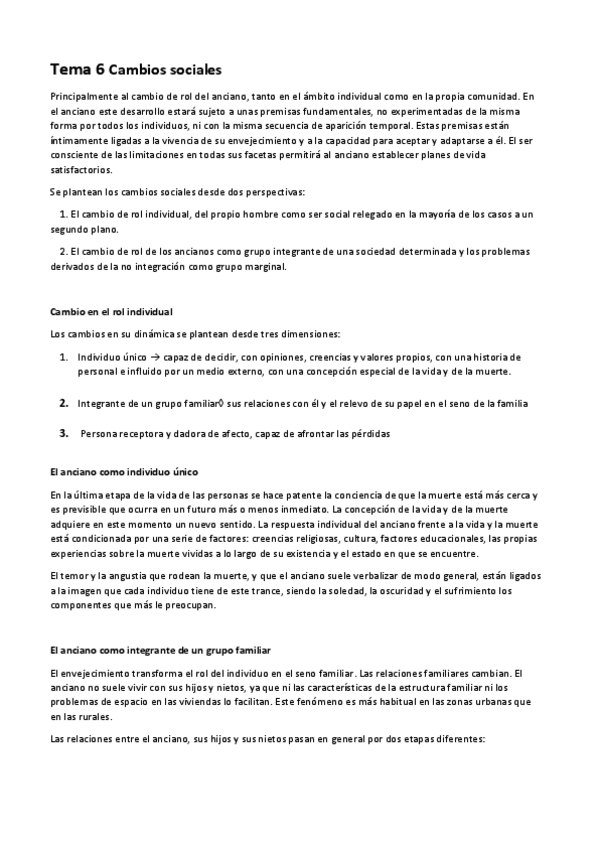 Tema 6 Cambios sociales

Principalmente al cambio de rol del anciano, tanto en el ámbito individual como en la propia comunidad. En el anciano este desarrollo estará sujeto a unas premisas fundamentales, no experimentadas de la misma forma por todos los individuos, ni con la misma secuencia de aparición temporal. Estas premisas están íntimamente ligadas a la vivencia de su envejecimiento y a la capacidad para aceptar y adaptarse a él. El ser consciente de las limitaciones en todas sus facetas permitirá al anciano establecer planes de vida satisfactorios.

Se plantean los cambios sociales desde dos perspectivas:

1. El cambio de rol individual, del propio hombre como ser social relegado en la mayoría de los casos a un segundo plano.

2. El cambio de rol de los ancianos como grupo integrante de una sociedad determinada y los problemas derivados de la no integración como grupo marginal.

Cambio en el rol individual

Los cambios en su dinámica se plantean desde tres dimensiones:

1. Individuo único → capaz de decidir, con opiniones, creencias y valores propios, con una historia de personal e influido por un medio externo, con una concepción especial de la vida y de la muerte.

2. Integrante de un grupo familiar◊ sus relaciones con él y el relevo de su papel en el seno de la familia

3. Persona receptora y dadora de afecto, capaz de afrontar las pérdidas

El anciano como individuo único

En la última etapa de la vida de las personas se hace patente la conciencia de que la muerte está más cerca y es previsible que ocurra en un futuro más o menos inmediato. La concepción de la vida y de la muerte adquiere en este momento un nuevo sentido. La respuesta individual del anciano frente a la vida y la muerte está condicionada por una serie de factores: creencias religiosas, cultura, factores educacionales, las propias experiencias sobre la muerte vividas a lo largo de su existencia y el estado en que se encuentre.

El temor y la angustia que rodean la muerte, y que el anciano suele verbalizar de modo general, están ligados a la imagen que cada individuo tiene de este trance, siendo la soledad, la oscuridad y el sufrimiento los componentes que más le preocupan.

El anciano como integrante de un grupo familiar

El envejecimiento transforma el rol del individuo en el seno familiar. Las relaciones familiares cambian. El anciano no suele vivir con sus hijos y nietos, ya que ni las características de la estructura familiar ni los problemas de espacio en las viviendas lo facilitan. Este fenómeno es más habitual en las zonas urbanas que en las rurales.

Las relaciones entre el anciano, sus hijos y sus nietos pasan en general por dos etapas diferentes: